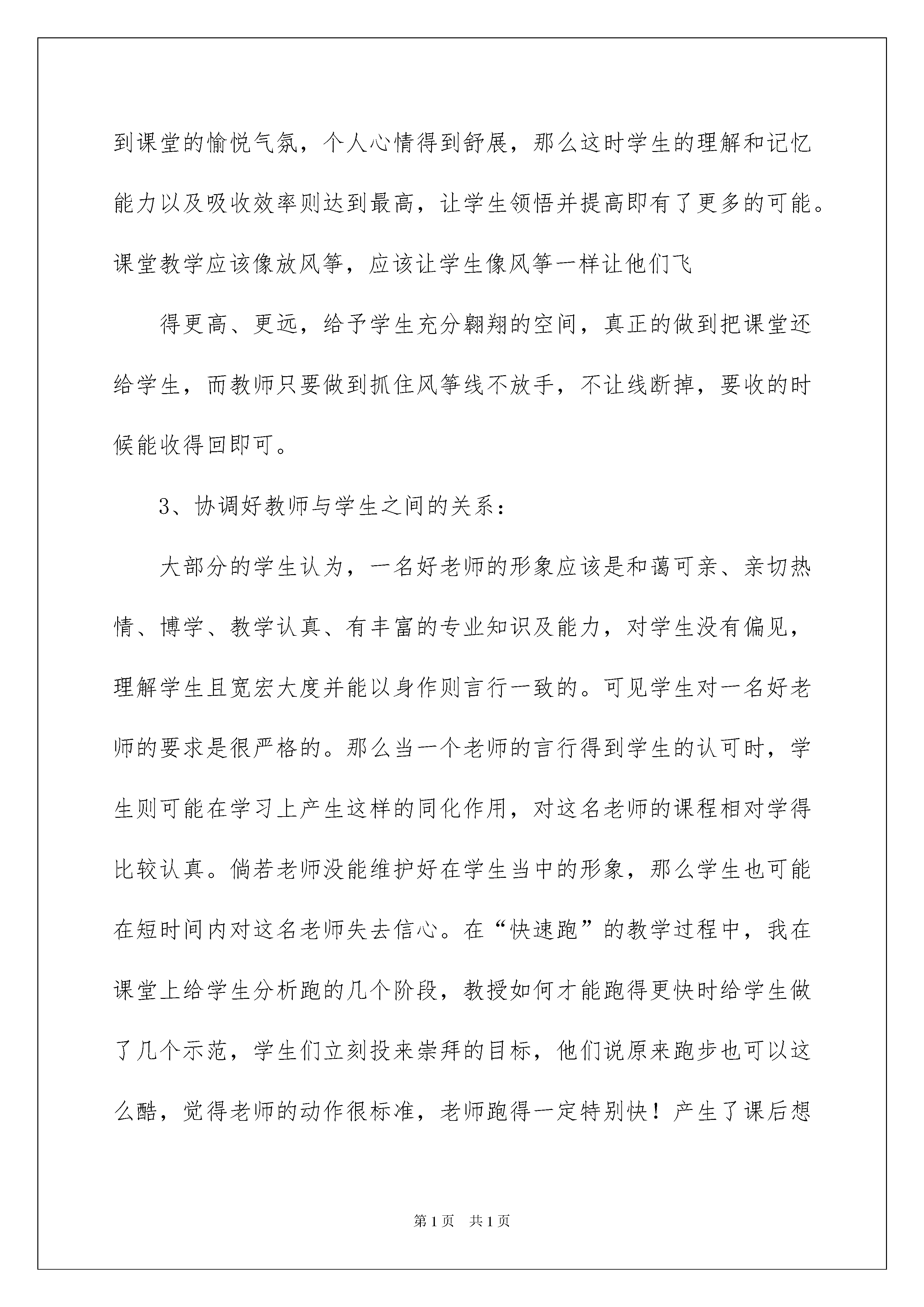 到课堂的愉悦气氛，个人心情得到舒展，那么这时学生的理解和记忆能力以及吸收效率则达到最高，让学生领悟并提高即有了更多的可能。课堂教学应该像放风筝，应该让学生像风筝一样让他们飞

得更高、更远，给予学生充分翱翔的空间，真正的做到把课堂还给学生，而教师只要做到抓住风筝线不放手，不让线断掉，要收的时候能收得回即可。

3、协调好教师与学生之间的关系：

大部分的学生认为，一名好老师的形象应该是和蔼可亲、亲切热情、博学、教学认真、有丰富的专业知识及能力，对学生没有偏见，理解学生且宽宏大度并能以身作则言行一致的。可见学生对一名好老师的要求是很严格的。那么当一个老师的言行得到学生的认可时，学生则可能在学习上产生这样的同化作用，对这名老师的课程相对学得比较认真。倘若老师没能维护好在学生当中的形象，那么学生也可能在短时间内对这名老师失去信心。在“快速跑”的教学过程中，我在课堂上给学生分析跑的几个阶段，教授如何才能跑得更快时给学生做了几个示范，学生们立刻投来崇拜的目标，他们说原来跑步也可以这么酷，觉得老师的动作很标准，老师跑得一定特别快！产生了课后想

第1页　共1页